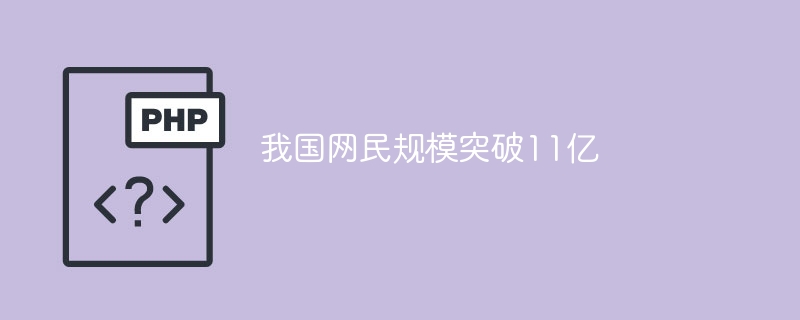 PHP

<?>

我国网民规模突破11亿